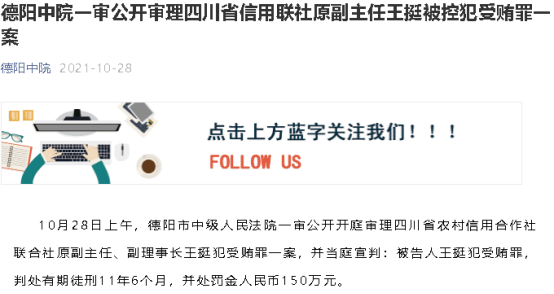 德阳中院一审公开审理四川省信用联社原副主任王挺被控犯受贿罪一案

德阳中院 2021-10-28

点击上方蓝字关注我们！！！
FOLLOW US

10月28日上午，德阳市中级人民法院一审公开开庭审理四川省农村信用合作社联合社原副主任、副理事长王挺犯受贿罪一案，并当庭宣判：被告人王挺犯受贿罪，判处有期徒刑11年6个月，并处罚金人民币150万元。